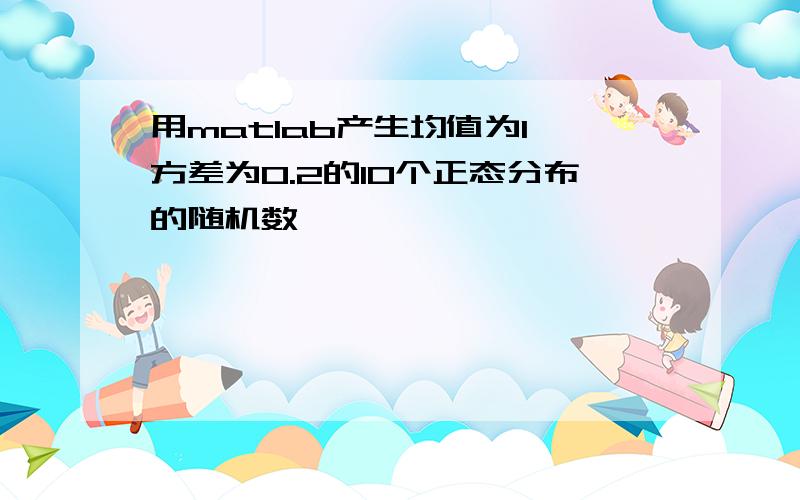 用matlab产生均值为1方差为0.2的10个正态分布的随机数